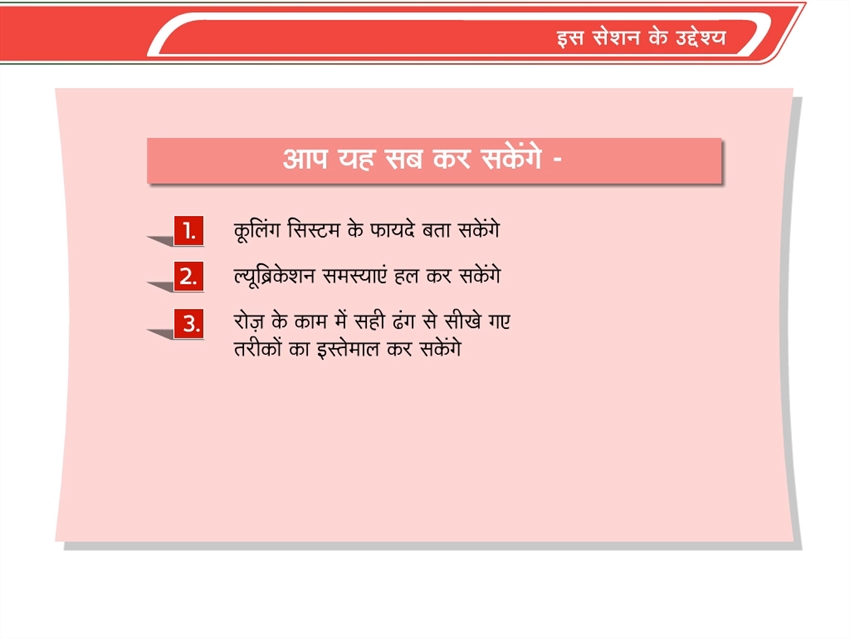 इस सेशन के उद्देश्य

आप यह सब कर सकेंगे -

1. कूलिंग सिस्टम के फायदे बता सकेंगे

2. ल्यूब्रिकेशन समस्याएं हल कर सकेंगे

3. रोज़ के काम में सही ढंग से सीखे गए तरीकों का इस्तेमाल कर सकेंगे